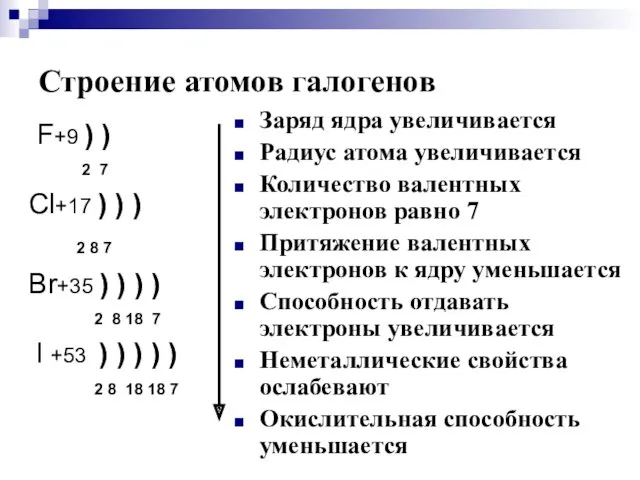 Строение атомов галогенов

F+9 ) )
2 7

Cl+17 ) ) )
2 8 7

Br+35 ) ) ) )
2 8 18 7

I +53 ) ) ) ) )
2 8 18 18 7

- Заряд ядра увеличивается
- Радиус атома увеличивается
- Количество валентных электронов равно 7
- Притяжение валентных электронов к ядру уменьшается
- Способность отдавать электроны увеличивается
- Неметаллические свойства ослабевают
- Окислительная способность уменьшается